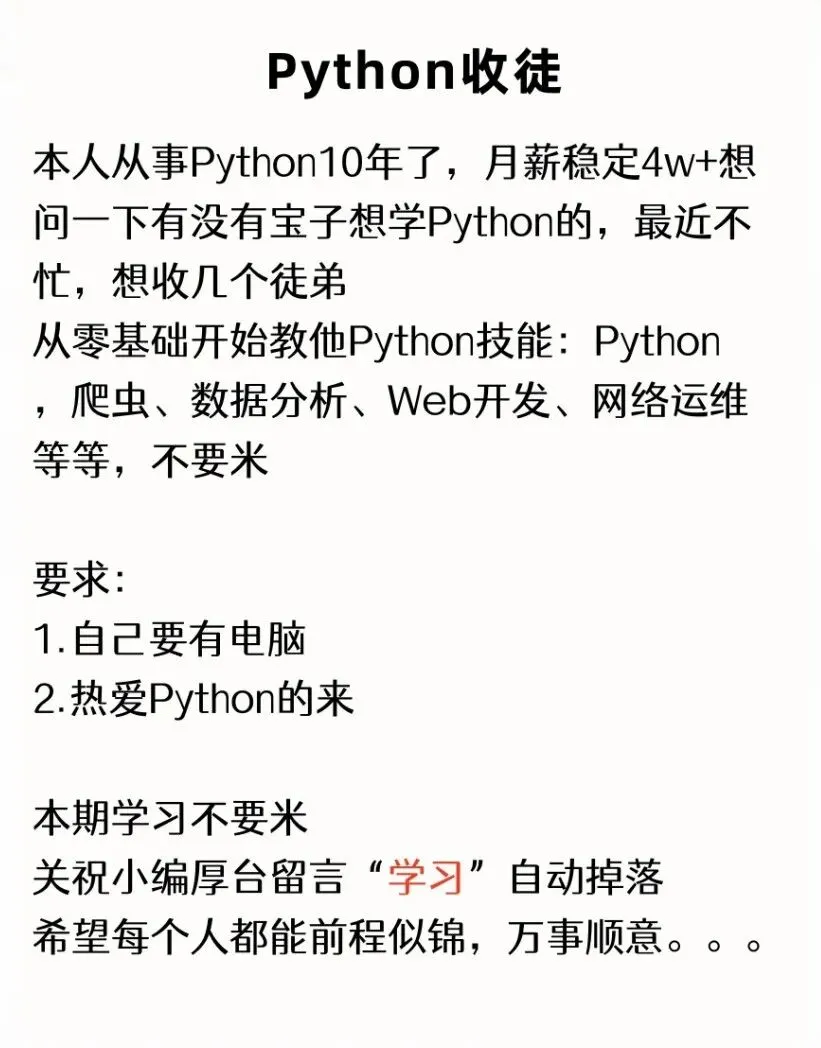 Python收徒

本人从事Python10年了，月薪稳定4w+想问一下有没有宝子想学Python的，最近不忙，想收几个徒弟
从零基础开始教他Python技能：Python，爬虫、数据分析、Web开发、网络运维等等，不要米

要求:
1.自己要有电脑
2.热爱Python的来

本期学习不要米
关祝小编厚台留言“学习”自动掉落
希望每个人都能前程似锦，万事顺意。。。